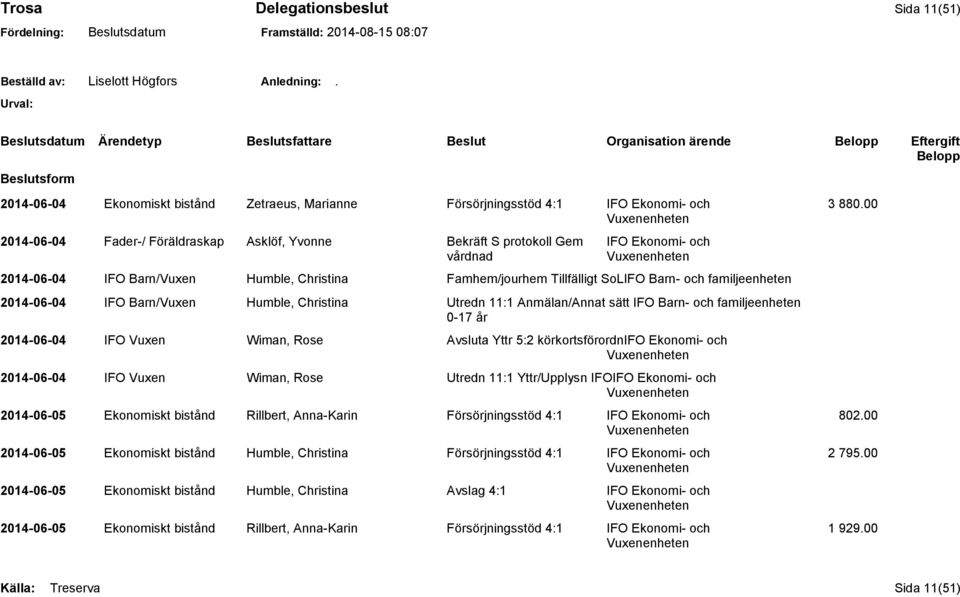 Trosa Delegationsbeslut Sida 11(51)

Fördelning: Beslutsdatum Framställd: 2014-08-15 08:07

Beställd av: Liselott Högfors Anledning: .

Urval:

| Beslutsdatum Beslutsform | Ärendetyp | Beslutsfattare | Beslut | Organisation ärende | Belopp | Eftergift Belopp |
|---|---|---|---|---|---|---|
| 2014-06-04 | Ekonomiskt bistånd | Zetraeus, Marianne | Försörjningsstöd 4:1 | IFO Ekonomi- och Vuxenenheten | 3 880.00 | |
| 2014-06-04 | Fader-/ Föräldraskap | Asklöf, Yvonne | Bekräft S protokoll Gem vårdnad | IFO Ekonomi- och Vuxenenheten | | |
| 2014-06-04 | IFO Barn/Vuxen | Humble, Christina | Famhem/jourhem Tillfälligt SoL | IFO Barn- och familjeenheten | | |
| 2014-06-04 | IFO Barn/Vuxen | Humble, Christina | Utredn 11:1 Anmälan/Annat sätt 0-17 år | IFO Barn- och familjeenheten | | |
| 2014-06-04 | IFO Vuxen | Wiman, Rose | Avsluta Yttr 5:2 körkortsförordn | IFO Ekonomi- och Vuxenenheten | | |
| 2014-06-04 | IFO Vuxen | Wiman, Rose | Utredn 11:1 Yttr/Upplysn IFO | IFO Ekonomi- och Vuxenenheten | | |
| 2014-06-05 | Ekonomiskt bistånd | Rillbert, Anna-Karin | Försörjningsstöd 4:1 | IFO Ekonomi- och Vuxenenheten | 802.00 | |
| 2014-06-05 | Ekonomiskt bistånd | Humble, Christina | Försörjningsstöd 4:1 | IFO Ekonomi- och Vuxenenheten | 2 795.00 | |
| 2014-06-05 | Ekonomiskt bistånd | Humble, Christina | Avslag 4:1 | IFO Ekonomi- och Vuxenenheten | | |
| 2014-06-05 | Ekonomiskt bistånd | Rillbert, Anna-Karin | Försörjningsstöd 4:1 | IFO Ekonomi- och Vuxenenheten | 1 929.00 | |

Källa: Treserva Sida 11(51)